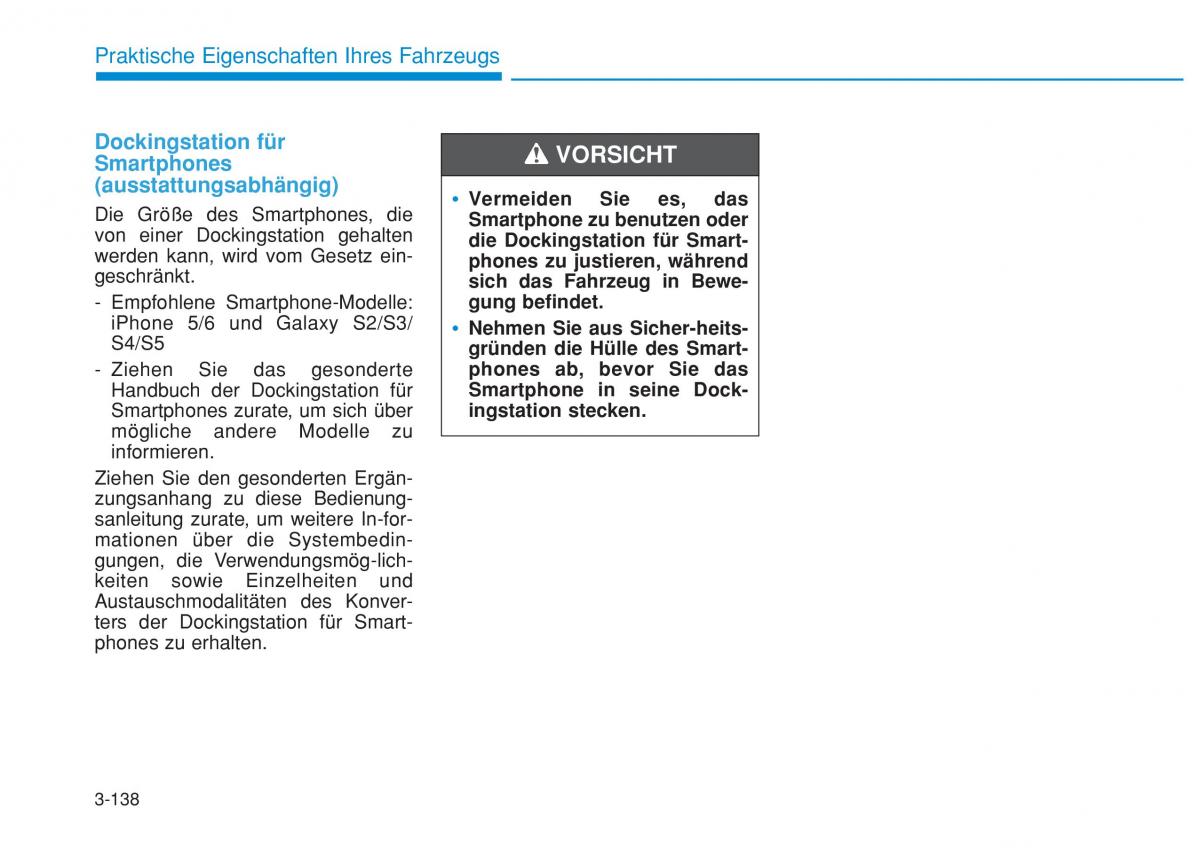 Praktische Eigenschaften Ihres Fahrzeugs

Dockingstation für Smartphones (ausstattungsabhängig)

Die Größe des Smartphones, die von einer Dockingstation gehalten werden kann, wird vom Gesetz eingeschränkt.

- Empfohlene Smartphone-Modelle: iPhone 5/6 und Galaxy S2/S3/S4/S5
- Ziehen Sie das gesonderte Handbuch der Dockingstation für Smartphones zurate, um sich über mögliche andere Modelle zu informieren.

Ziehen Sie den gesonderten Ergänzungsanhang zu diese Bedienungsanleitung zurate, um weitere In-formationen über die Systembedingungen, die Verwendungsmög-lichkeiten sowie Einzelheiten und Austauschmodalitäten des Konverters der Dockingstation für Smartphones zu erhalten.

VORSICHT

• Vermeiden Sie es, das Smartphone zu benutzen oder die Dockingstation für Smartphones zu justieren, während sich das Fahrzeug in Bewegung befindet.
• Nehmen Sie aus Sicher-heitsgründen die Hülle des Smartphones ab, bevor Sie das Smartphone in seine Dockingstation stecken.

3-138